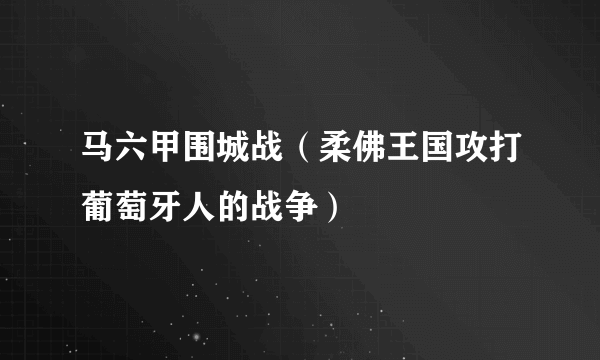 马六甲围城战（柔佛王国攻打葡萄牙人的战争）